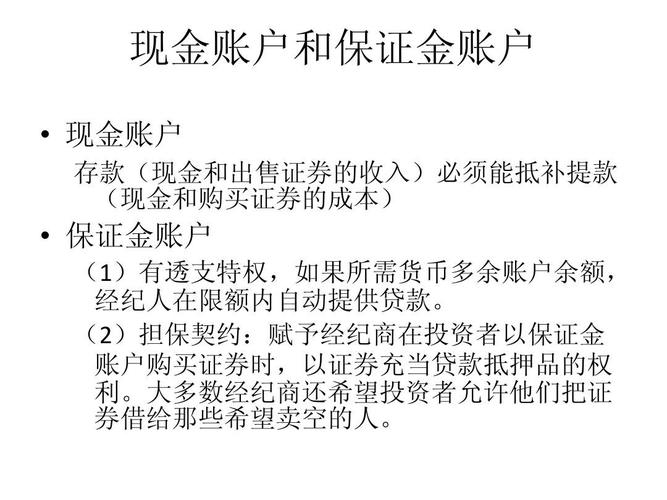 现金账户和保证金账户

• 现金账户

存款（现金和出售证券的收入）必须能抵补提款（现金和购买证券的成本）

• 保证金账户

（1）有透支特权，如果所需货币多余账户余额，经纪人在限额内自动提供贷款。

（2）担保契约：赋予经纪商在投资者以保证金账户购买证券时，以证券充当贷款抵押品的权利。大多数经纪商还希望投资者允许他们把证券借给那些希望卖空的人。